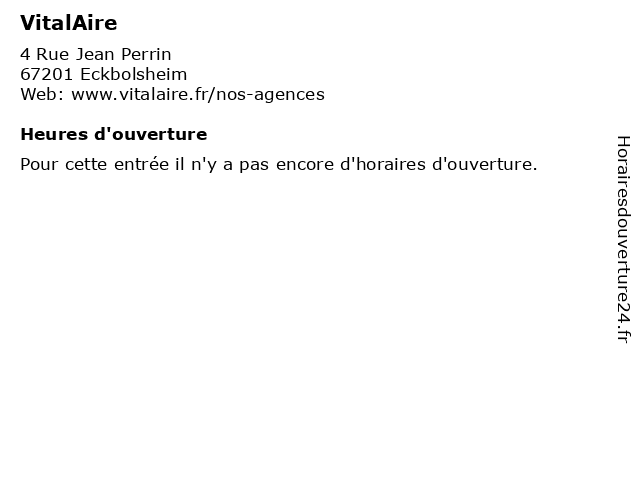 VitalAire

4 Rue Jean Perrin
67201 Eckbolsheim
Web: www.vitalaire.fr/nos-agences

Heures d'ouverture

Pour cette entrée il n'y a pas encore d'horaires d'ouverture.

Horairesdouverture24.fr